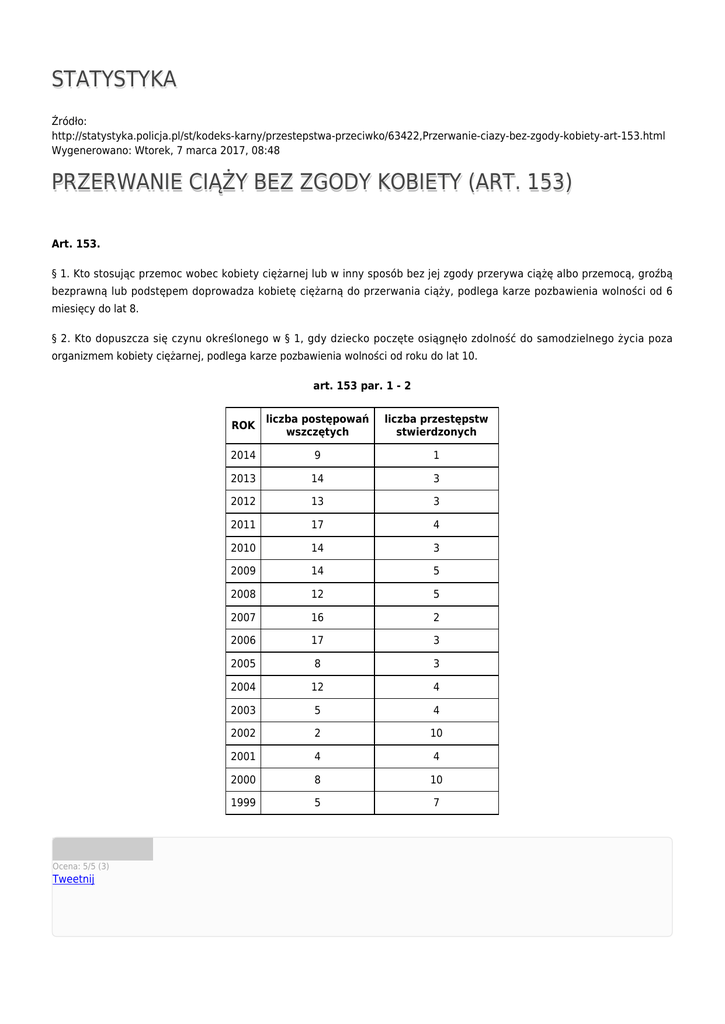 STATYSTYKA

Źródło:
http://statystyka.policja.pl/st/kodeks-karny/przestepstwa-przeciwko/63422,Przerwanie-ciazy-bez-zgody-kobiety-art-153.html
Wygenerowano: Wtorek, 7 marca 2017, 08:48

PRZERWANIE CIĄŻY BEZ ZGODY KOBIETY (ART. 153)

Art. 153.

§ 1. Kto stosując przemoc wobec kobiety ciężarnej lub w inny sposób bez jej zgody przerywa ciążę albo przemocą, groźbą bezprawną lub podstępem doprowadza kobietę ciężarną do przerwania ciąży, podlega karze pozbawienia wolności od 6 miesięcy do lat 8.

§ 2. Kto dopuszcza się czynu określonego w § 1, gdy dziecko poczęte osiągnęło zdolność do samodzielnego życia poza organizmem kobiety ciężarnej, podlega karze pozbawienia wolności od roku do lat 10.

art. 153 par. 1 - 2

| ROK | liczba postępowań wszczętych | liczba przestępstw stwierdzonych |
|---|---|---|
| 2014 | 9 | 1 |
| 2013 | 14 | 3 |
| 2012 | 13 | 3 |
| 2011 | 17 | 4 |
| 2010 | 14 | 3 |
| 2009 | 14 | 5 |
| 2008 | 12 | 5 |
| 2007 | 16 | 2 |
| 2006 | 17 | 3 |
| 2005 | 8 | 3 |
| 2004 | 12 | 4 |
| 2003 | 5 | 4 |
| 2002 | 2 | 10 |
| 2001 | 4 | 4 |
| 2000 | 8 | 10 |
| 1999 | 5 | 7 |

Ocena: 5/5 (3)
Tweetnij